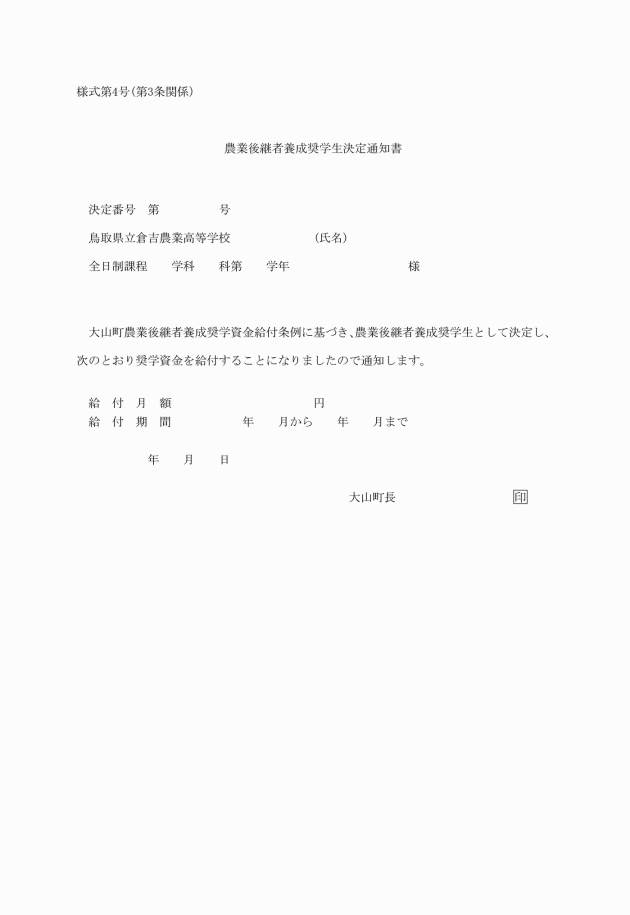 様式第4号(第3条関係)

農業後継者養成奨学生決定通知書

決定番号　第　　　　号

鳥取県立倉吉農業高等学校　　　　　　（氏名）

全日制課程　　学科　　科第　　学年　　　　　　　　　様

大山町農業後継者養成奨学資金給付条例に基づき、農業後継者養成奨学生として決定し、次のとおり奨学資金を給付することになりましたので通知します。

給　付　月　額　　　　　　　　　　円
給　付　期　間　　　　　年　　月から　　年　　月まで

年　　月　　日

大山町長　　　　　　　印